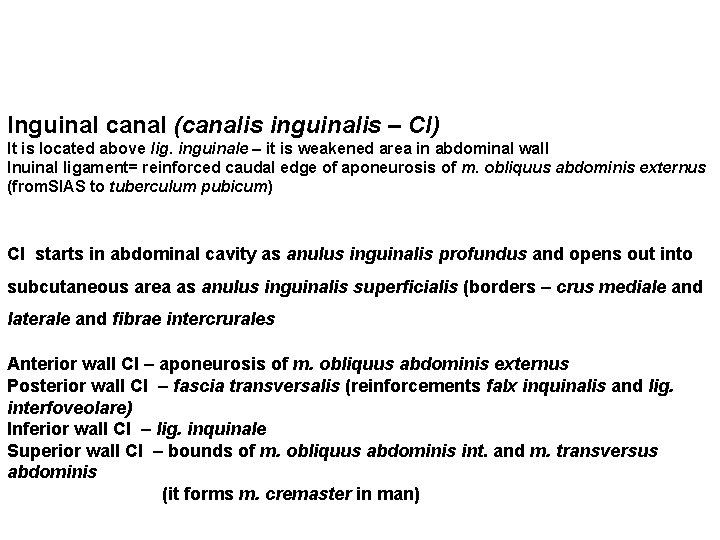 Inguinal canal (canalis inguinalis – CI)
It is located above lig. inguinale – it is weakened area in abdominal wall
Inuinal ligament= reinforced caudal edge of aponeurosis of m. obliquus abdominis externus (fromSIAS to tuberculum pubicum)

CI starts in abdominal cavity as anulus inguinalis profundus and opens out into subcutaneous area as anulus inguinalis superficialis (borders – crus mediale and laterale and fibrae intercrurales

Anterior wall CI – aponeurosis of m. obliquus abdominis externus
Posterior wall CI – fascia transversalis (reinforcements falx inquinalis and lig. interfoveolare)
Inferior wall CI – lig. inquinale
Superior wall CI – bounds of m. obliquus abdominis int. and m. transversus abdominis
(it forms m. cremaster in man)